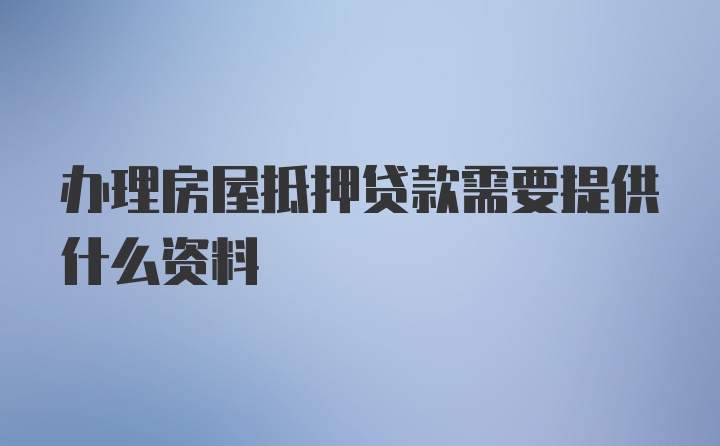 办理房屋抵押贷款需要提供什么资料